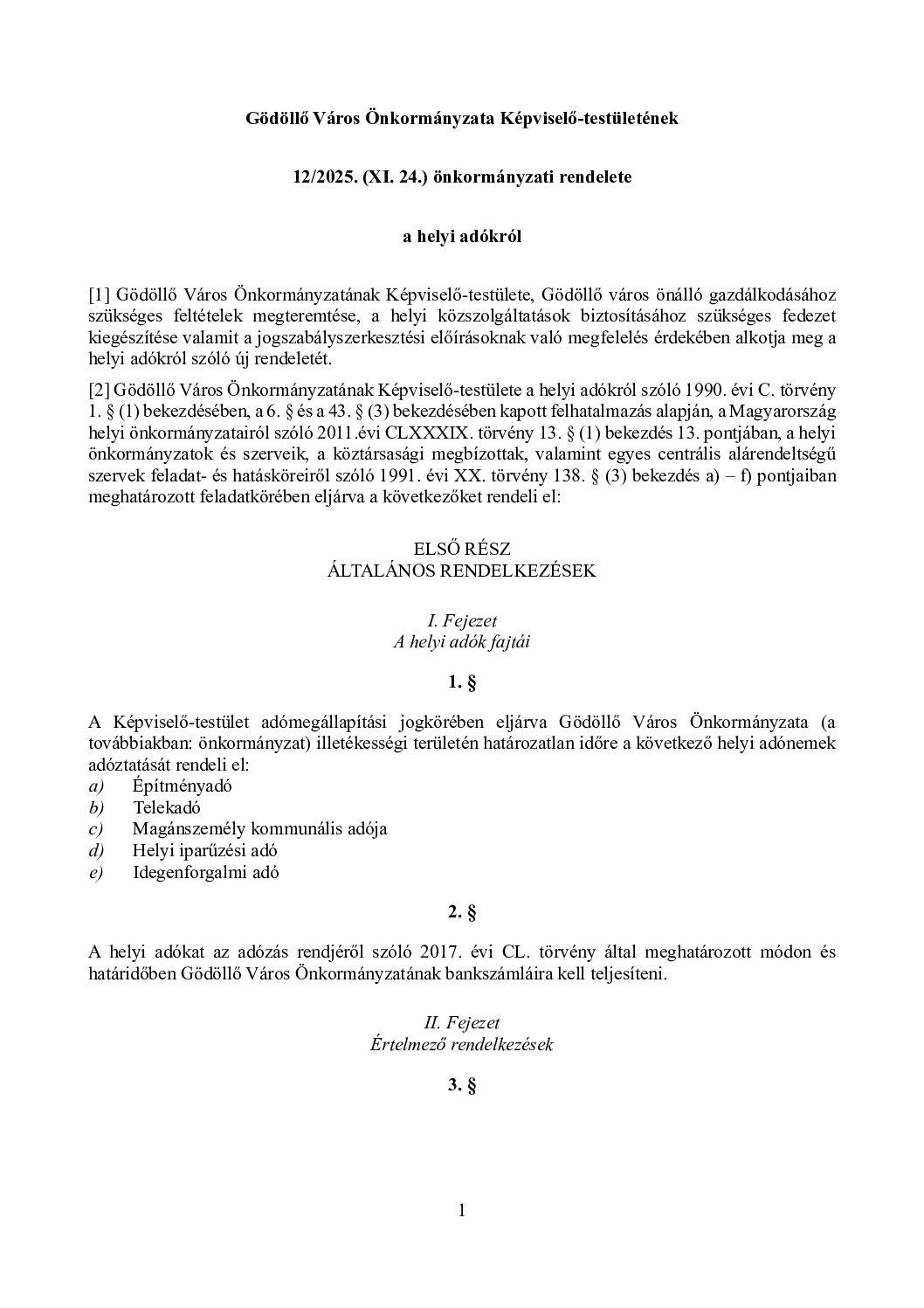 Gödöllő Város Önkormányzata Képviselő-testületének

12/2025. (XI. 24.) önkormányzati rendelete

a helyi adókról

[1] Gödöllő Város Önkormányzatának Képviselő-testülete, Gödöllő város önálló gazdálkodásához szükséges feltételek megteremtése, a helyi közszolgáltatások biztosításához szükséges fedezet kiegészítése valamit a jogszabályszerkesztési előírásoknak való megfelelés érdekében alkotja meg a helyi adókról szóló új rendeletét.

[2] Gödöllő Város Önkormányzatának Képviselő-testülete a helyi adókról szóló 1990. évi C. törvény 1. § (1) bekezdésében, a 6. § és a 43. § (3) bekezdésében kapott felhatalmazás alapján, a Magyarország helyi önkormányzatairól szóló 2011.évi CLXXXIX. törvény 13. § (1) bekezdés 13. pontjában, a helyi önkormányzatok és szerveik, a köztársasági megbízottak, valamint egyes centrális alárendeltségű szervek feladat- és hatásköreiről szóló 1991. évi XX. törvény 138. § (3) bekezdés a) – f) pontjaiban meghatározott feladatkörében eljárva a következőket rendeli el:

ELSŐ RÉSZ
ÁLTALÁNOS RENDELKEZÉSEK

I. Fejezet
A helyi adók fajtái

1. §

A Képviselő-testület adómegállapítási jogkörében eljárva Gödöllő Város Önkormányzata (a továbbiakban: önkormányzat) illetékességi területén határozatlan időre a következő helyi adónemek adóztatását rendeli el:
a) Építményadó
b) Telekadó
c) Magánszemély kommunális adója
d) Helyi iparűzési adó
e) Idegenforgalmi adó

2. §

A helyi adókat az adózás rendjéről szóló 2017. évi CL. törvény által meghatározott módon és határidőben Gödöllő Város Önkormányzatának bankszámláira kell teljesíteni.

II. Fejezet
Értelmező rendelkezések

3. §

1